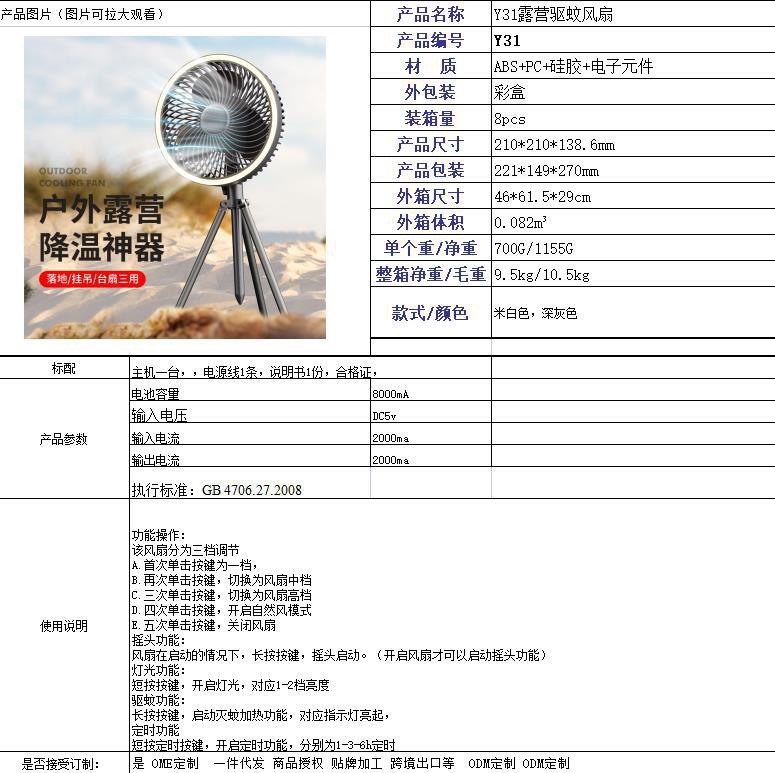 产品图片（图片可拉大观看）

OUTDOOR COOLING FAN
户外露营
降温神器
落地/挂吊/台扇三用

| 产品名称 | Y31露营驱蚊风扇 |
|---|---|
| 产品编号 | Y31 |
| 材 质 | ABS+PC+硅胶+电子元件 |
| 外包装 | 彩盒 |
| 装箱量 | 8pcs |
| 产品尺寸 | 210*210*138.6mm |
| 产品包装 | 221*149*270mm |
| 外箱尺寸 | 46*61.5*29cm |
| 外箱体积 | 0.082m³ |
| 单个重/净重 | 700G/1155G |
| 整箱净重/毛重 | 9.5kg/10.5kg |
| 款式/颜色 | 米白色，深灰色 |

| 标配 | 主机一台，，电源线1条，说明书1份，合格证， | |
|---|---|---|
| 产品参数 | 电池容量 | 8000mA |
| | 输入电压 | DC5v |
| | 输入电流 | 2000ma |
| | 输出电流 | 2000ma |
| | 执行标准：GB 4706.27.2008 | |

使用说明

功能操作：
该风扇分为三档调节
A.首次单击按键为一档，
B.再次单击按键，切换为风扇中档
C.三次单击按键，切换为风扇高档
D.四次单击按键，开启自然风模式
E.五次单击按键，关闭风扇
摇头功能：
风扇在启动的情况下，长按按键，摇头启动。（开启风扇才可以启动摇头功能）
灯光功能：
短按按键，开启灯光，对应1-2档亮度
驱蚊功能：
长按按键，启动灭蚊加热功能，对应指示灯亮起，
定时功能
短按定时按键，开启定时功能，分别为1-3-6h定时

是否接受订制： 是 OME定制 一件代发 商品授权 贴牌加工 跨境出口等 ODM定制 ODM定制